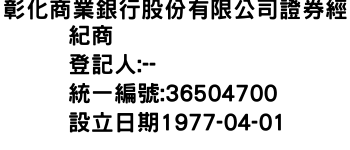 彰化商業銀行股份有限公司證券經紀商
登記人:--
統一編號:36504700
設立日期1977-04-01